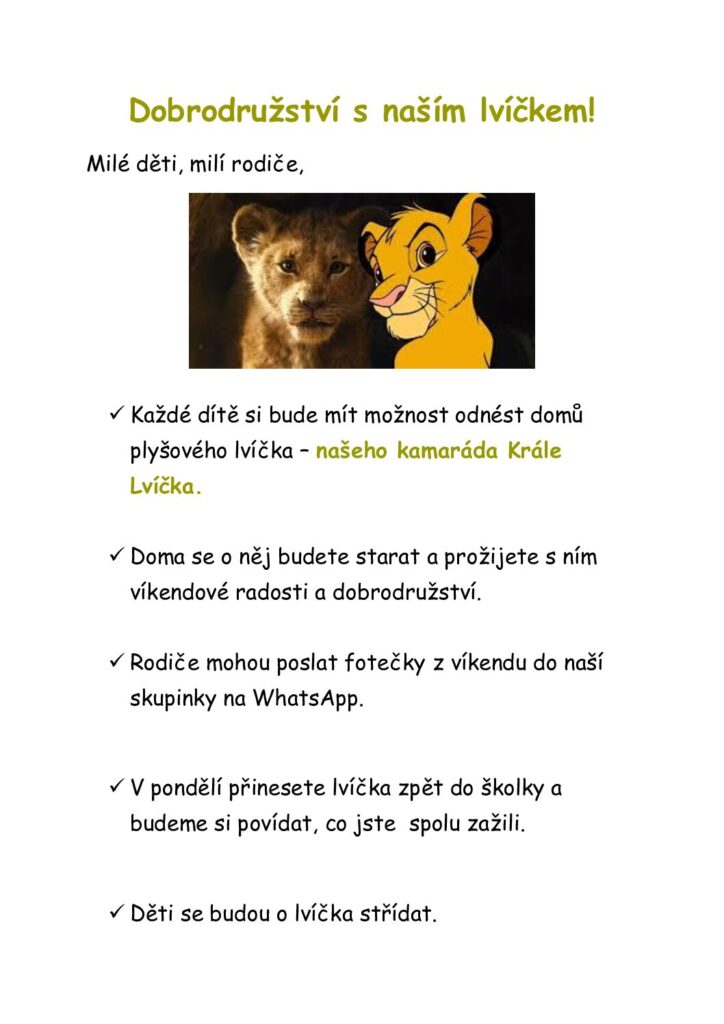 Dobrodružství s naším lvíčkem!

Milé děti, milí rodiče,

✓ Každé dítě si bude mít možnost odnést domů plyšového lvíčka – našeho kamaráda Krále Lvíčka.

✓ Doma se o něj budete starat a prožijete s ním víkendové radosti a dobrodružství.

✓ Rodiče mohou poslat fotečky z víkendu do naší skupinky na WhatsApp.

✓ V pondělí přinesete lvíčka zpět do školky a budeme si povídat, co jste spolu zažili.

✓ Děti se budou o lvíčka střídat.